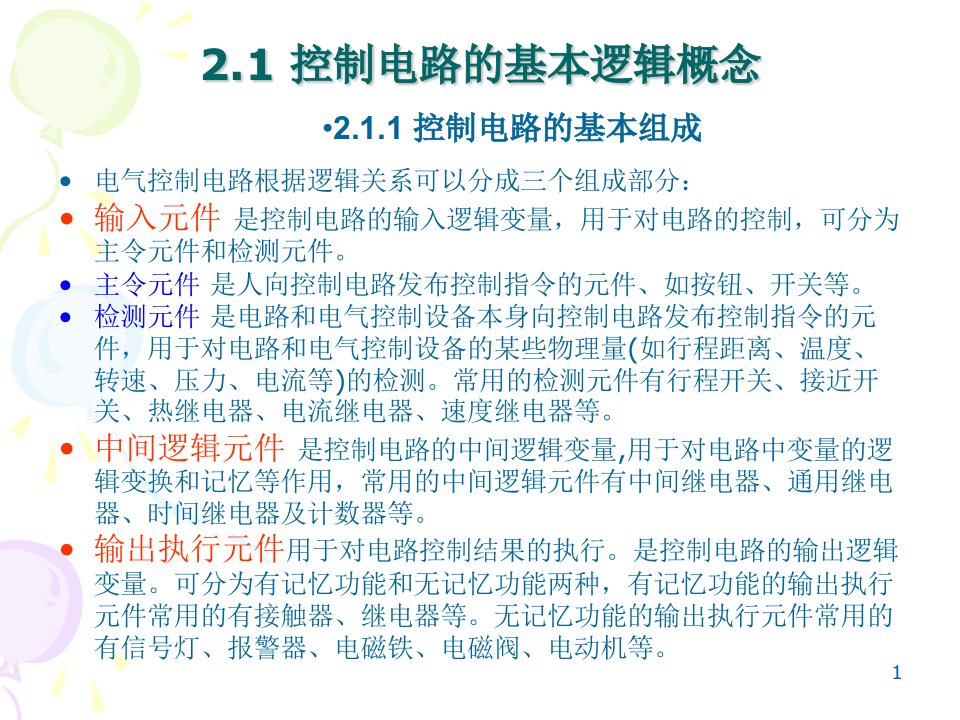 2.1 控制电路的基本逻辑概念

•2.1.1 控制电路的基本组成

• 电气控制电路根据逻辑关系可以分成三个组成部分：

• 输入元件 是控制电路的输入逻辑变量，用于对电路的控制，可分为主令元件和检测元件。

• 主令元件 是人向控制电路发布控制指令的元件、如按钮、开关等。

• 检测元件 是电路和电气控制设备本身向控制电路发布控制指令的元件，用于对电路和电气控制设备的某些物理量(如行程距离、温度、转速、压力、电流等)的检测。常用的检测元件有行程开关、接近开关、热继电器、电流继电器、速度继电器等。

• 中间逻辑元件 是控制电路的中间逻辑变量,用于对电路中变量的逻辑变换和记忆等作用，常用的中间逻辑元件有中间继电器、通用继电器、时间继电器及计数器等。

• 输出执行元件用于对电路控制结果的执行。是控制电路的输出逻辑变量。可分为有记忆功能和无记忆功能两种，有记忆功能的输出执行元件常用的有接触器、继电器等。无记忆功能的输出执行元件常用的有信号灯、报警器、电磁铁、电磁阀、电动机等。

1